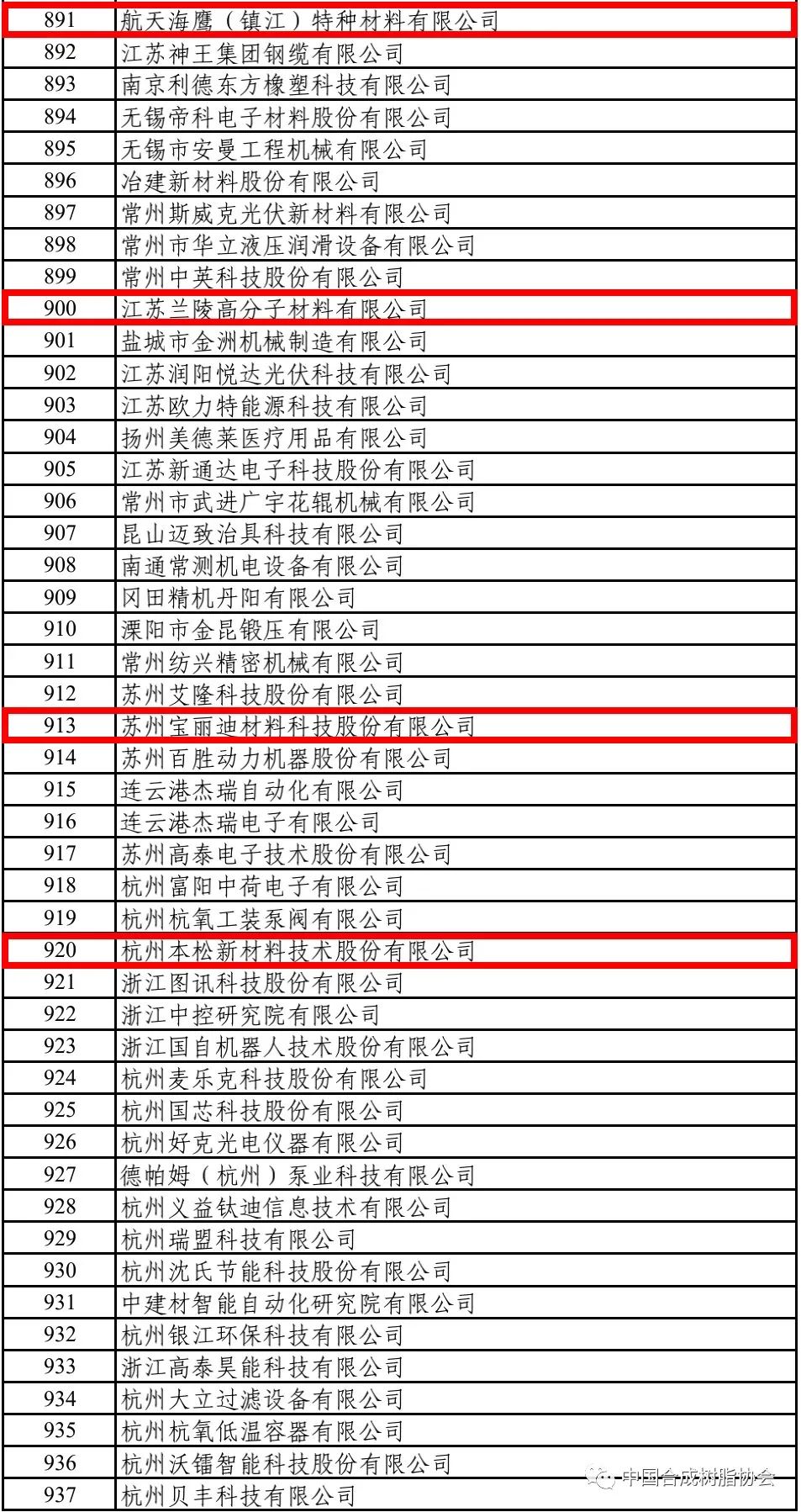 | 891 | 航天海鹰（镇江）特种材料有限公司 |
|---|---|
| 892 | 江苏神王集团钢缆有限公司 |
| 893 | 南京利德东方橡塑科技有限公司 |
| 894 | 无锡帝科电子材料股份有限公司 |
| 895 | 无锡市安曼工程机械有限公司 |
| 896 | 冶建新材料股份有限公司 |
| 897 | 常州斯威克光伏新材料有限公司 |
| 898 | 常州市华立液压润滑设备有限公司 |
| 899 | 常州中英科技股份有限公司 |
| 900 | 江苏兰陵高分子材料有限公司 |
| 901 | 盐城市金洲机械制造有限公司 |
| 902 | 江苏润阳悦达光伏科技有限公司 |
| 903 | 江苏欧力特能源科技有限公司 |
| 904 | 扬州美德莱医疗用品有限公司 |
| 905 | 江苏新通达电子科技股份有限公司 |
| 906 | 常州市武进广宇花辊机械有限公司 |
| 907 | 昆山迈致治具科技有限公司 |
| 908 | 南通常测机电设备有限公司 |
| 909 | 冈田精机丹阳有限公司 |
| 910 | 溧阳市金昆锻压有限公司 |
| 911 | 常州纺兴精密机械有限公司 |
| 912 | 苏州艾隆科技股份有限公司 |
| 913 | 苏州宝丽迪材料科技股份有限公司 |
| 914 | 苏州百胜动力机器股份有限公司 |
| 915 | 连云港杰瑞自动化有限公司 |
| 916 | 连云港杰瑞电子有限公司 |
| 917 | 苏州高泰电子技术股份有限公司 |
| 918 | 杭州富阳中荷电子有限公司 |
| 919 | 杭州杭氧工装泵阀有限公司 |
| 920 | 杭州本松新材料技术股份有限公司 |
| 921 | 浙江图讯科技股份有限公司 |
| 922 | 浙江中控研究院有限公司 |
| 923 | 浙江国自机器人技术股份有限公司 |
| 924 | 杭州麦乐克科技股份有限公司 |
| 925 | 杭州国芯科技股份有限公司 |
| 926 | 杭州好克光电仪器有限公司 |
| 927 | 德帕姆（杭州）泵业科技有限公司 |
| 928 | 杭州义益钛迪信息技术有限公司 |
| 929 | 杭州瑞盟科技有限公司 |
| 930 | 杭州沈氏节能科技股份有限公司 |
| 931 | 中建材智能自动化研究院有限公司 |
| 932 | 杭州银江环保科技有限公司 |
| 933 | 浙江高泰昊能科技有限公司 |
| 934 | 杭州大立过滤设备有限公司 |
| 935 | 杭州杭氧低温容器有限公司 |
| 936 | 杭州沃镭智能科技股份有限公司 |
| 937 | 杭州贝丰科技有限公司 |

中国合成树脂协会